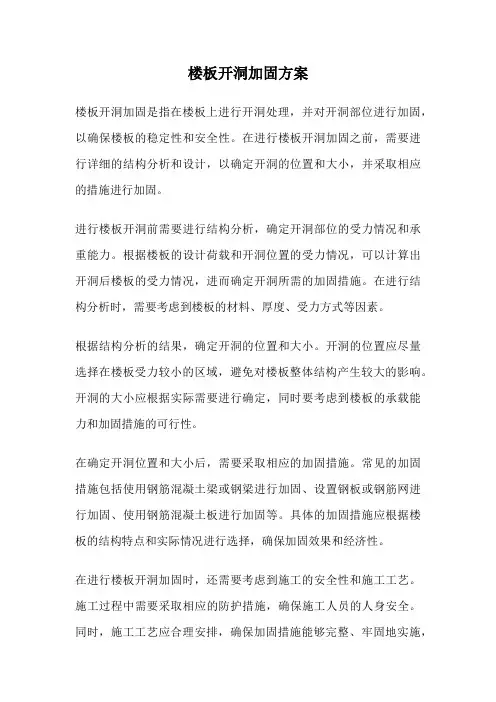 楼板开洞加固方案

楼板开洞加固是指在楼板上进行开洞处理，并对开洞部位进行加固，以确保楼板的稳定性和安全性。在进行楼板开洞加固之前，需要进行详细的结构分析和设计，以确定开洞的位置和大小，并采取相应的措施进行加固。

进行楼板开洞前需要进行结构分析，确定开洞部位的受力情况和承重能力。根据楼板的设计荷载和开洞位置的受力情况，可以计算出开洞后楼板的受力情况，进而确定开洞所需的加固措施。在进行结构分析时，需要考虑到楼板的材料、厚度、受力方式等因素。

根据结构分析的结果，确定开洞的位置和大小。开洞的位置应尽量选择在楼板受力较小的区域，避免对楼板整体结构产生较大的影响。开洞的大小应根据实际需要进行确定，同时要考虑到楼板的承载能力和加固措施的可行性。

在确定开洞位置和大小后，需要采取相应的加固措施。常见的加固措施包括使用钢筋混凝土梁或钢梁进行加固、设置钢板或钢筋网进行加固、使用钢筋混凝土板进行加固等。具体的加固措施应根据楼板的结构特点和实际情况进行选择，确保加固效果和经济性。

在进行楼板开洞加固时，还需要考虑到施工的安全性和施工工艺。施工过程中需要采取相应的防护措施，确保施工人员的人身安全。同时，施工工艺应合理安排，确保加固措施能够完整、牢固地实施，